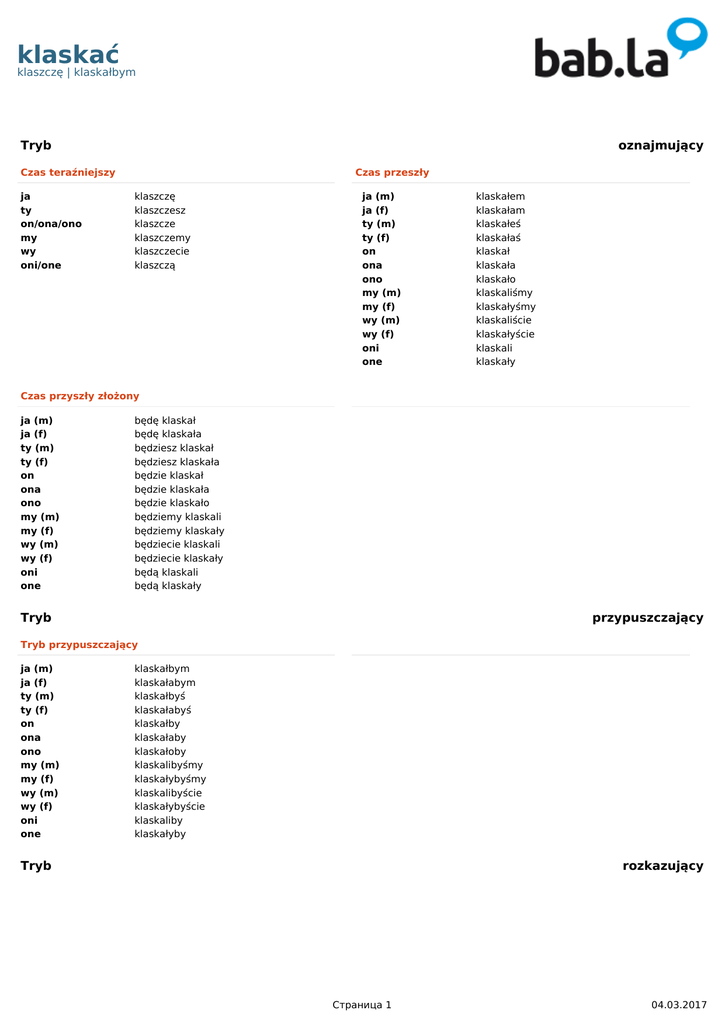 klaskać
klaszczę | klaskałbym

bab.la

Tryb oznajmujący

Czas teraźniejszy

| | |
|---|---|
| ja | klaszczę |
| ty | klaszczesz |
| on/ona/ono | klaszcze |
| my | klaszczemy |
| wy | klaszczecie |
| oni/one | klaszczą |

Czas przeszły

| | |
|---|---|
| ja (m) | klaskałem |
| ja (f) | klaskałam |
| ty (m) | klaskałeś |
| ty (f) | klaskałaś |
| on | klaskał |
| ona | klaskała |
| ono | klaskało |
| my (m) | klaskaliśmy |
| my (f) | klaskałyśmy |
| wy (m) | klaskaliście |
| wy (f) | klaskałyście |
| oni | klaskali |
| one | klaskały |

Czas przyszły złożony

| | |
|---|---|
| ja (m) | będę klaskał |
| ja (f) | będę klaskała |
| ty (m) | będziesz klaskał |
| ty (f) | będziesz klaskała |
| on | będzie klaskał |
| ona | będzie klaskała |
| ono | będzie klaskało |
| my (m) | będziemy klaskali |
| my (f) | będziemy klaskały |
| wy (m) | będziecie klaskali |
| wy (f) | będziecie klaskały |
| oni | będą klaskali |
| one | będą klaskały |

Tryb przypuszczający

Tryb przypuszczający

| | |
|---|---|
| ja (m) | klaskałbym |
| ja (f) | klaskałabym |
| ty (m) | klaskałbyś |
| ty (f) | klaskałabyś |
| on | klaskałby |
| ona | klaskałaby |
| ono | klaskałoby |
| my (m) | klaskalibyśmy |
| my (f) | klaskałybyśmy |
| wy (m) | klaskalibyście |
| wy (f) | klaskałybyście |
| oni | klaskaliby |
| one | klaskałyby |

Tryb rozkazujący

Страница 1 04.03.2017